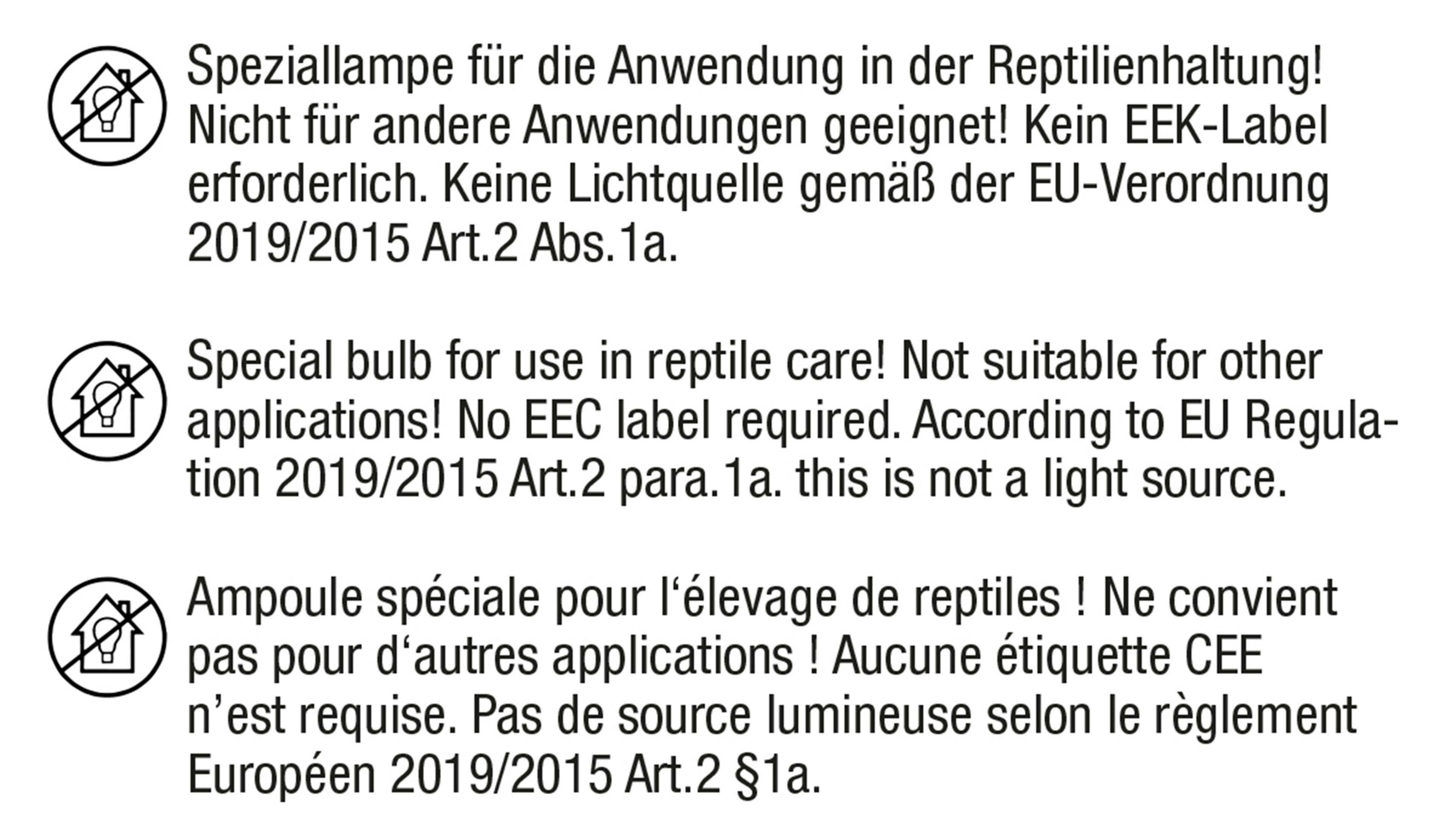 Speziallampe für die Anwendung in der Reptilienhaltung! Nicht für andere Anwendungen geeignet! Kein EEK-Label erforderlich. Keine Lichtquelle gemäß der EU-Verordnung 2019/2015 Art.2 Abs.1a.

Special bulb for use in reptile care! Not suitable for other applications! No EEC label required. According to EU Regulation 2019/2015 Art.2 para.1a. this is not a light source.

Ampoule spéciale pour l'élevage de reptiles ! Ne convient pas pour d'autres applications ! Aucune étiquette CEE n'est requise. Pas de source lumineuse selon le règlement Européen 2019/2015 Art.2 §1a.